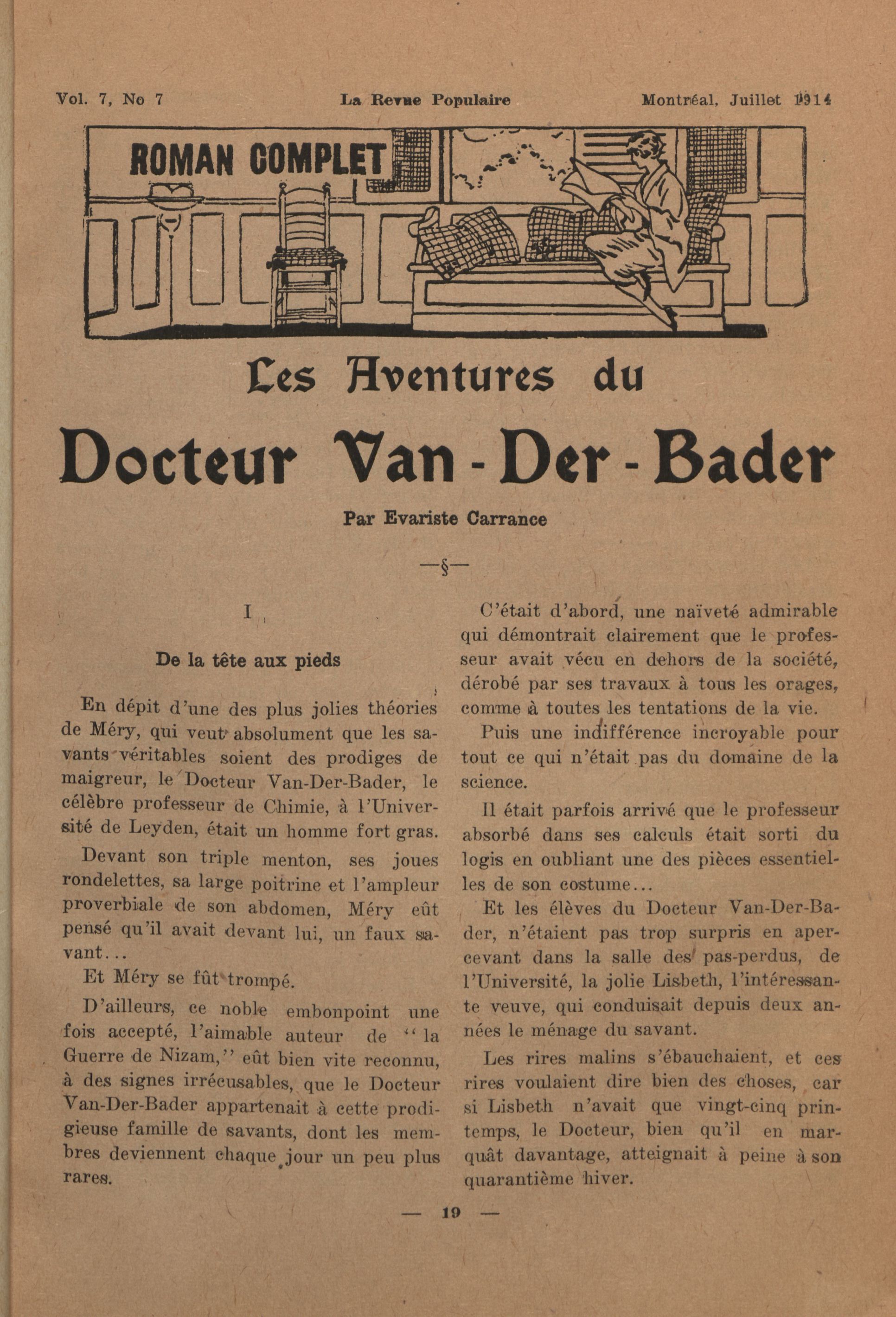 Vol. 7, No 7 La Revue Populaire Montréal, Juillet 1914

ROMAN COMPLET

Les Aventures du

Docteur Van-Der-Bader

Par Evariste Carrance

—§—

I

De la tête aux pieds

En dépit d'une des plus jolies théories de Méry, qui veut absolument que les savants véritables soient des prodiges de maigreur, le Docteur Van-Der-Bader, le célèbre professeur de Chimie, à l'Université de Leyden, était un homme fort gras.

Devant son triple menton, ses joues rondelettes, sa large poitrine et l'ampleur proverbiale de son abdomen, Méry eût pensé qu'il avait devant lui, un faux savant...

Et Méry se fût trompé.

D'ailleurs, ce noble embonpoint une fois accepté, l'aimable auteur de "la Guerre de Nizam," eût bien vite reconnu, à des signes irrécusables, que le Docteur Van-Der-Bader appartenait à cette prodigieuse famille de savants, dont les membres deviennent chaque jour un peu plus rares.

C'était d'abord, une naïveté admirable qui démontrait clairement que le professeur avait vécu en dehors de la société, dérobé par ses travaux à tous les orages, comme à toutes les tentations de la vie.

Puis une indifférence incroyable pour tout ce qui n'était pas du domaine de la science.

Il était parfois arrivé que le professeur absorbé dans ses calculs était sorti du logis en oubliant une des pièces essentielles de son costume...

Et les élèves du Docteur Van-Der-Bader, n'étaient pas trop surpris en apercevant dans la salle des pas-perdus, de l'Université, la jolie Lisbeth, l'intéressante veuve, qui conduisait depuis deux années le ménage du savant.

Les rires malins s'ébauchaient, et ces rires voulaient dire bien des choses, car si Lisbeth n'avait que vingt-cinq printemps, le Docteur, bien qu'il en marquât davantage, atteignait à peine à son quarantième hiver.

— 19 —